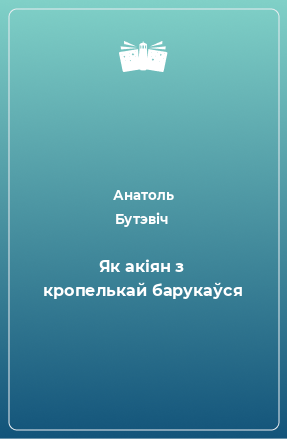 Анатоль Бутэвіч

Як акіян з кропелькай барукаўся